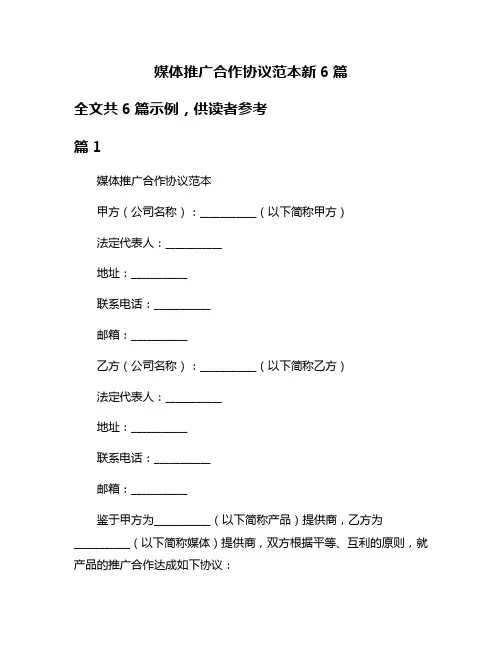 媒体推广合作协议范本新 6 篇

全文共 6 篇示例，供读者参考

篇 1

媒体推广合作协议范本

甲方（公司名称）：__________（以下简称甲方）

法定代表人：__________

地址：__________

联系电话：__________

邮箱：__________

乙方（公司名称）：__________（以下简称乙方）

法定代表人：__________

地址：__________

联系电话：__________

邮箱：__________

鉴于甲方为__________（以下简称产品）提供商，乙方为__________（以下简称媒体）提供商，双方根据平等、互利的原则，就产品的推广合作达成如下协议：